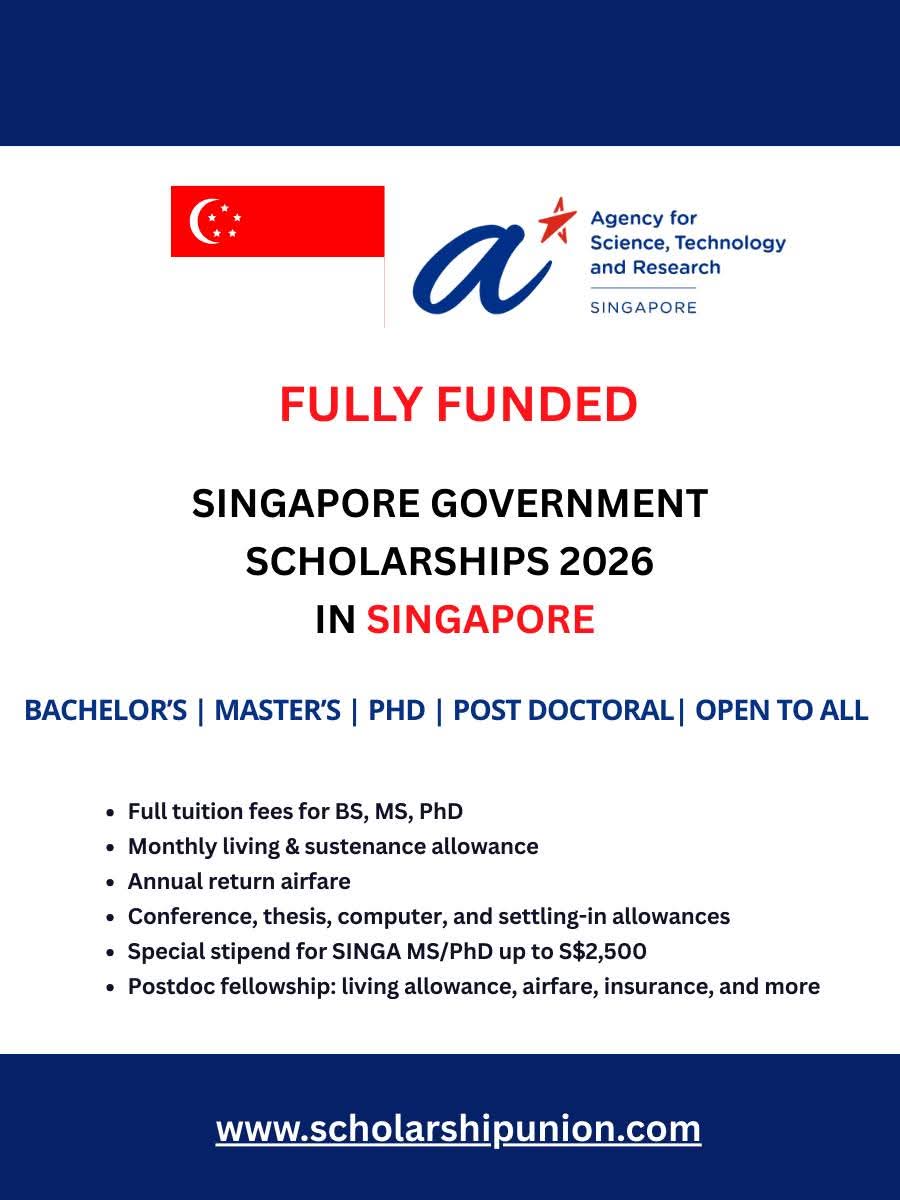 Agency for Science, Technology and Research
SINGAPORE

FULLY FUNDED

SINGAPORE GOVERNMENT SCHOLARSHIPS 2026 IN SINGAPORE

BACHELOR'S | MASTER'S | PHD | POST DOCTORAL| OPEN TO ALL

- Full tuition fees for BS, MS, PhD
- Monthly living & sustenance allowance
- Annual return airfare
- Conference, thesis, computer, and settling-in allowances
- Special stipend for SINGA MS/PhD up to S$2,500
- Postdoc fellowship: living allowance, airfare, insurance, and more

www.scholarshipunion.com